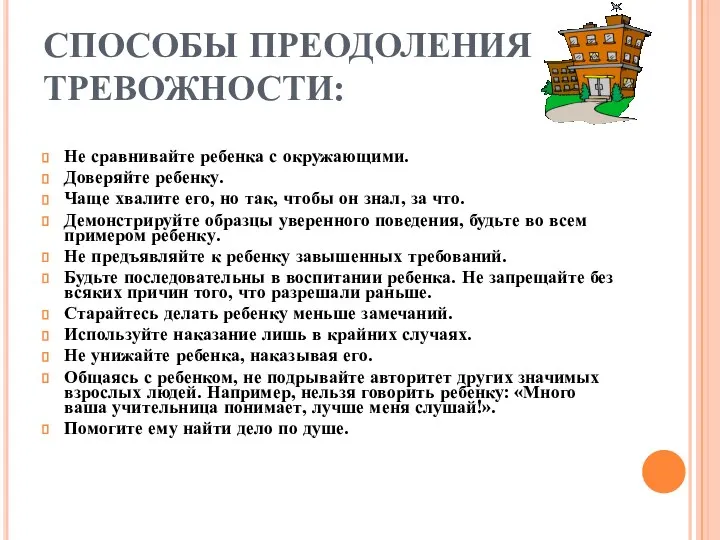 СПОСОБЫ ПРЕОДОЛЕНИЯ ТРЕВОЖНОСТИ:

Не сравнивайте ребенка с окружающими.
Доверяйте ребенку.
Чаще хвалите его, но так, чтобы он знал, за что.
Демонстрируйте образцы уверенного поведения, будьте во всем примером ребенку.
Не предъявляйте к ребенку завышенных требований.
Будьте последовательны в воспитании ребенка. Не запрещайте без всяких причин того, что разрешали раньше.
Старайтесь делать ребенку меньше замечаний.
Используйте наказание лишь в крайних случаях.
Не унижайте ребенка, наказывая его.
Общаясь с ребенком, не подрывайте авторитет других значимых взрослых людей. Например, нельзя говорить ребенку: «Много ваша учительница понимает, лучше меня слушай!».
Помогите ему найти дело по душе.